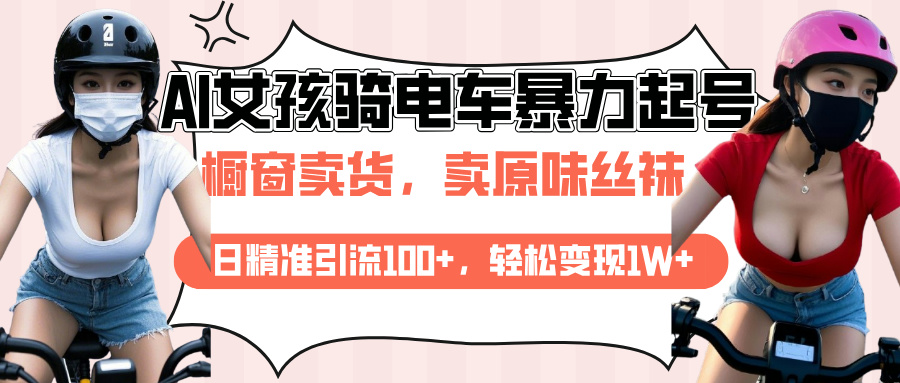 AI女孩骑电车暴力起号

橱窗卖货，卖原味丝袜

日精准引流100+，轻松变现1W+